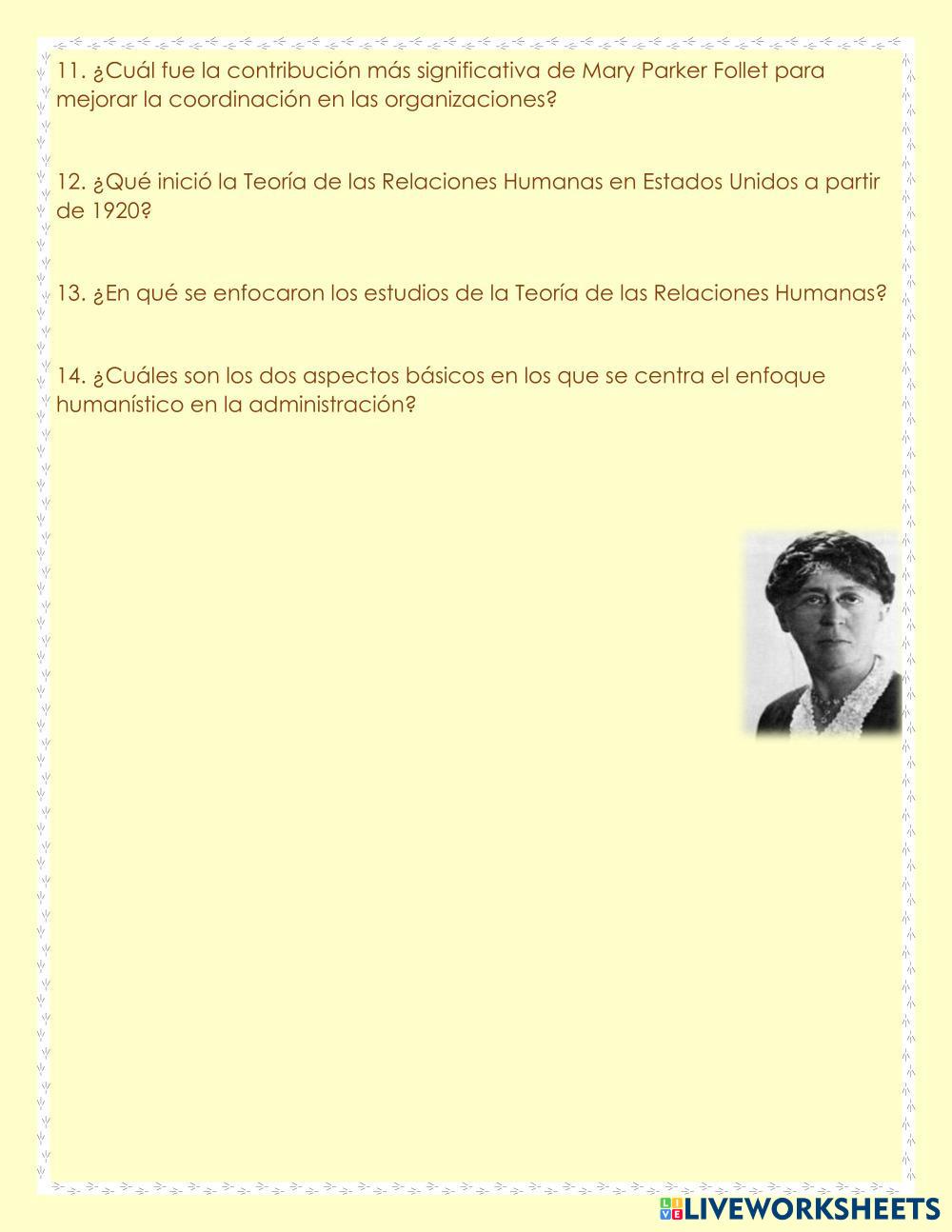 11. ¿Cuál fue la contribución más significativa de Mary Parker Follet para mejorar la coordinación en las organizaciones?

12. ¿Qué inició la Teoría de las Relaciones Humanas en Estados Unidos a partir de 1920?

13. ¿En qué se enfocaron los estudios de la Teoría de las Relaciones Humanas?

14. ¿Cuáles son los dos aspectos básicos en los que se centra el enfoque humanístico en la administración?

LIVEWORKSHEETS